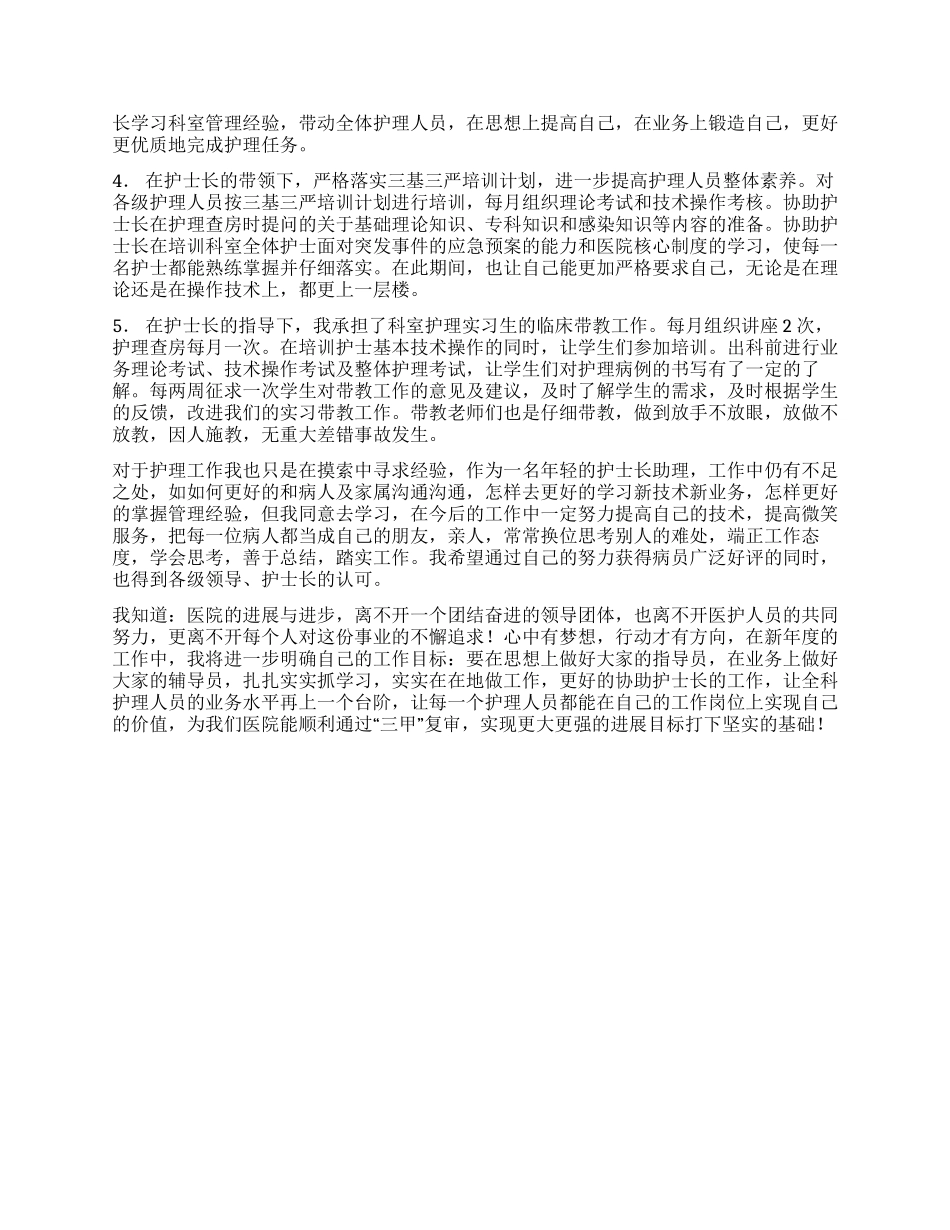 长学习科室管理经验，带动全体护理人员，在思想上提高自己，在业务上锻造自己，更好更优质地完成护理任务。

4． 在护士长的带领下，严格落实三基三严培训计划，进一步提高护理人员整体素养。对各级护理人员按三基三严培训计划进行培训，每月组织理论考试和技术操作考核。协助护士长在护理查房时提问的关于基础理论知识、专科知识和感染知识等内容的准备。协助护士长在培训科室全体护士面对突发事件的应急预案的能力和医院核心制度的学习，使每一名护士都能熟练掌握并仔细落实。在此期间，也让自己能更加严格要求自己，无论是在理论还是在操作技术上，都更上一层楼。

5． 在护士长的指导下，我承担了科室护理实习生的临床带教工作。每月组织讲座 2 次，护理查房每月一次。在培训护士基本技术操作的同时，让学生们参加培训。出科前进行业务理论考试、技术操作考试及整体护理考试，让学生们对护理病例的书写有了一定的了解。每两周征求一次学生对带教工作的意见及建议，及时了解学生的需求，及时根据学生的反馈，改进我们的实习带教工作。带教老师们也是仔细带教，做到放手不放眼，放做不放教，因人施教，无重大差错事故发生。

对于护理工作我也只是在摸索中寻求经验，作为一名年轻的护士长助理，工作中仍有不足之处，如如何更好的和病人及家属沟通沟通，怎样去更好的学习新技术新业务，怎样更好的掌握管理经验，但我同意去学习，在今后的工作中一定努力提高自己的技术，提高微笑服务，把每一位病人都当成自己的朋友，亲人，常常换位思考别人的难处，端正工作态度，学会思考，善于总结，踏实工作。我希望通过自己的努力获得病员广泛好评的同时，也得到各级领导、护士长的认可。

我知道：医院的进展与进步，离不开一个团结奋进的领导团体，也离不开医护人员的共同努力，更离不开每个人对这份事业的不懈追求！心中有梦想，行动才有方向，在新年度的工作中，我将进一步明确自己的工作目标：要在思想上做好大家的指导员，在业务上做好大家的辅导员，扎扎实实抓学习，实实在在地做工作，更好的协助护士长的工作，让全科护理人员的业务水平再上一个台阶，让每一个护理人员都能在自己的工作岗位上实现自己的价值，为我们医院能顺利通过“三甲”复审，实现更大更强的进展目标打下坚实的基础！